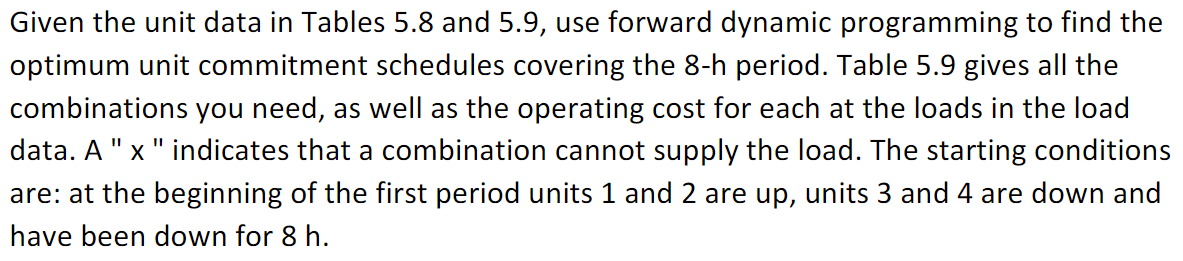 Given the unit data in Tables 5.8 and 5.9, use forward dynamic programming to find the optimum unit commitment schedules covering the 8-h period. Table 5.9 gives all the combinations you need, as well as the operating cost for each at the loads in the load data. A " x " indicates that a combination cannot supply the load. The starting conditions are: at the beginning of the first period units 1 and 2 are up, units 3 and 4 are down and have been down for 8 h.